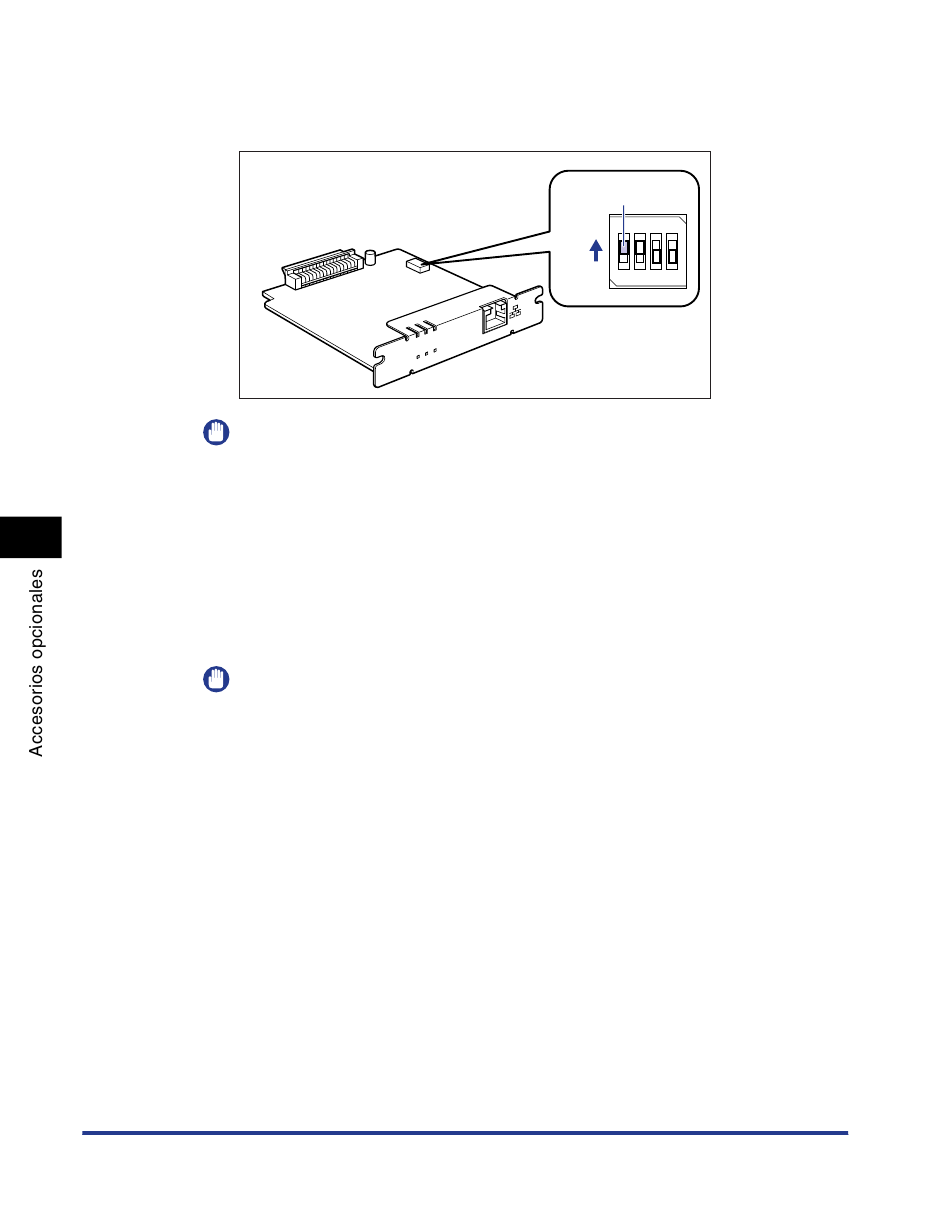 Accesorios opcionales